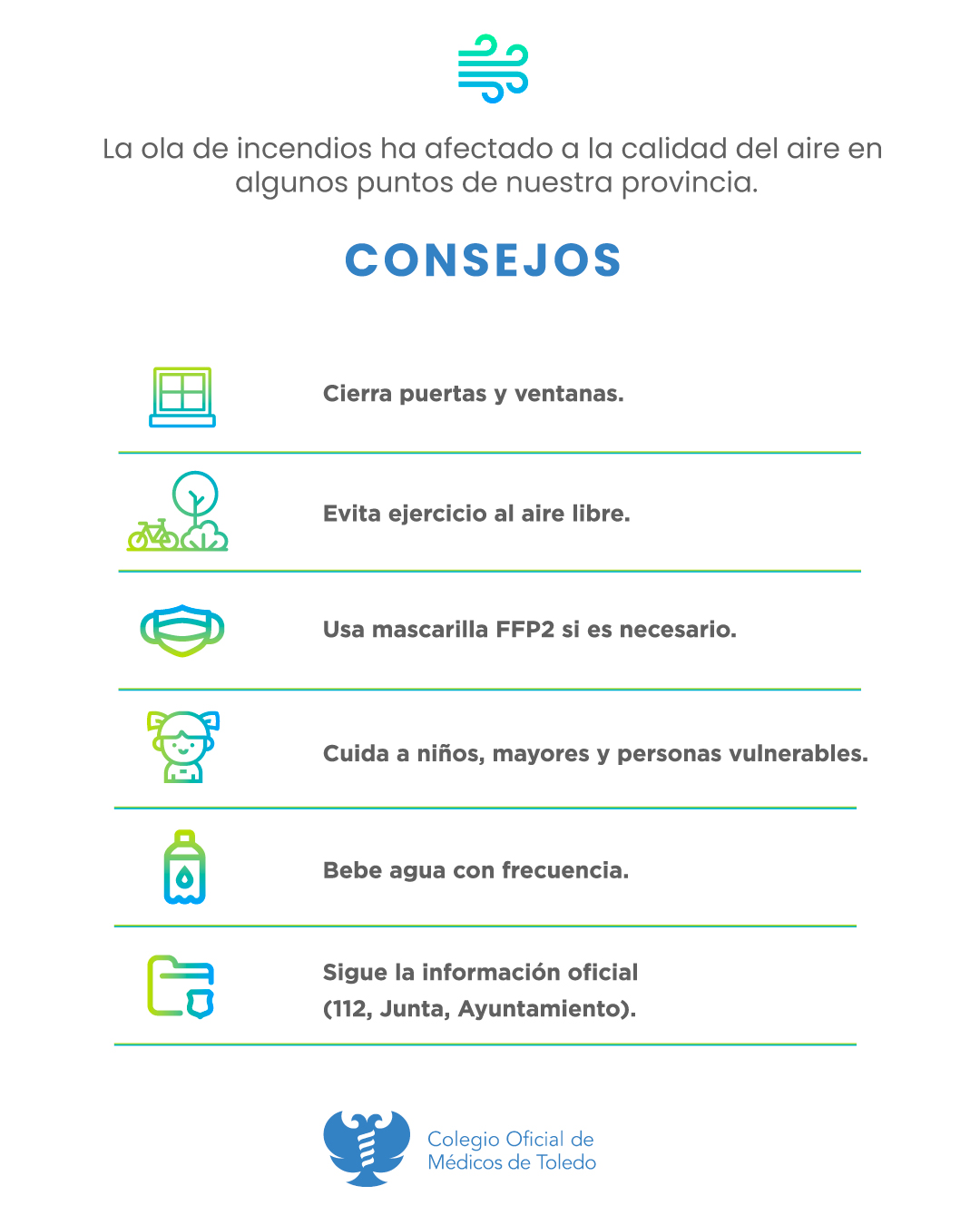 La ola de incendios ha afectado a la calidad del aire en algunos puntos de nuestra provincia.

CONSEJOS

Cierra puertas y ventanas.

Evita ejercicio al aire libre.

Usa mascarilla FFP2 si es necesario.

Cuida a niños, mayores y personas vulnerables.

Bebe agua con frecuencia.

Sigue la información oficial (112, Junta, Ayuntamiento).

Colegio Oficial de Médicos de Toledo